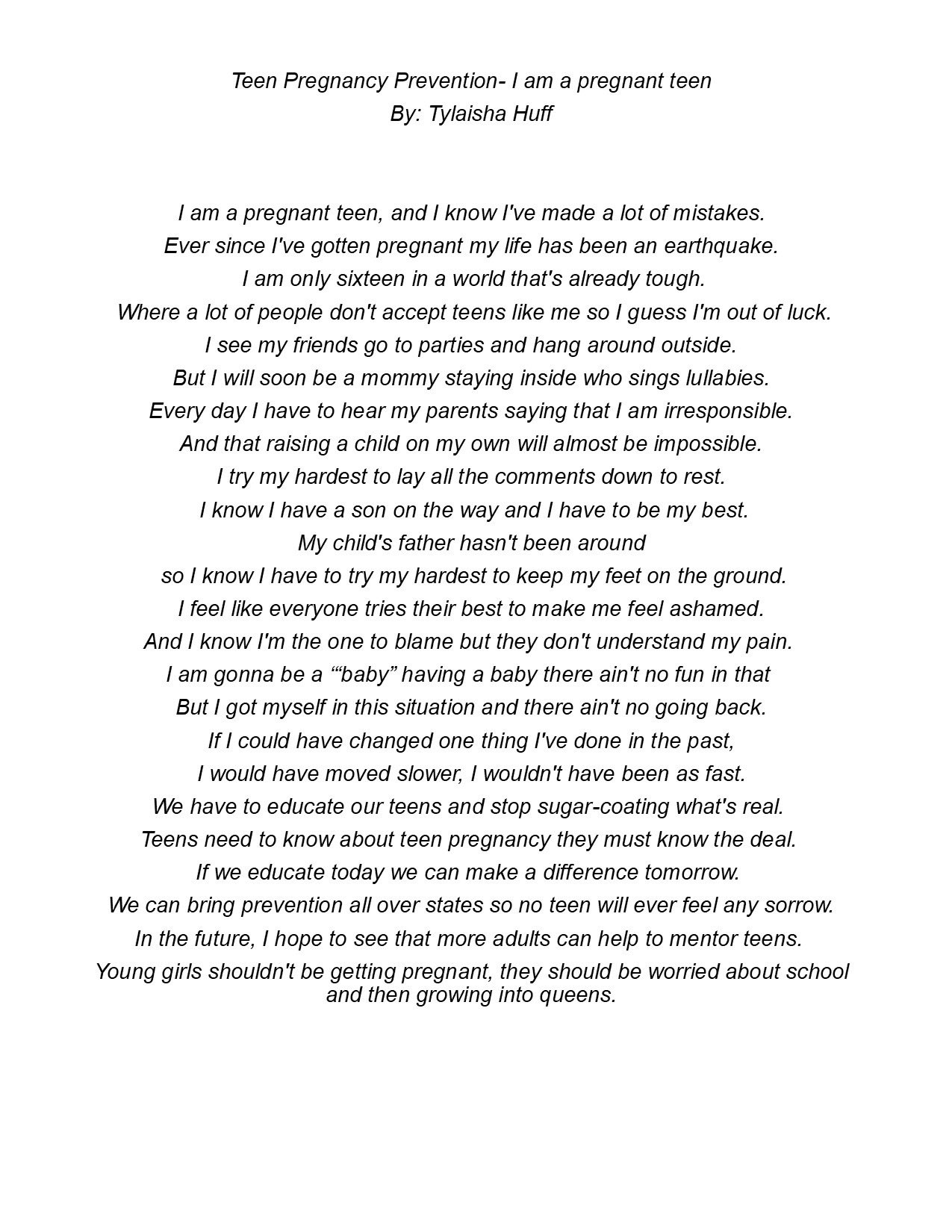 Teen Pregnancy Prevention- I am a pregnant teen
By: Tylaisha Huff

I am a pregnant teen, and I know I've made a lot of mistakes.
Ever since I've gotten pregnant my life has been an earthquake.
I am only sixteen in a world that's already tough.
Where a lot of people don't accept teens like me so I guess I'm out of luck.
I see my friends go to parties and hang around outside.
But I will soon be a mommy staying inside who sings lullabies.
Every day I have to hear my parents saying that I am irresponsible.
And that raising a child on my own will almost be impossible.
I try my hardest to lay all the comments down to rest.
I know I have a son on the way and I have to be my best.
My child's father hasn't been around
so I know I have to try my hardest to keep my feet on the ground.
I feel like everyone tries their best to make me feel ashamed.
And I know I'm the one to blame but they don't understand my pain.
I am gonna be a “‘baby” having a baby there ain't no fun in that
But I got myself in this situation and there ain't no going back.
If I could have changed one thing I've done in the past,
I would have moved slower, I wouldn't have been as fast.
We have to educate our teens and stop sugar-coating what's real.
Teens need to know about teen pregnancy they must know the deal.
If we educate today we can make a difference tomorrow.
We can bring prevention all over states so no teen will ever feel any sorrow.
In the future, I hope to see that more adults can help to mentor teens.
Young girls shouldn't be getting pregnant, they should be worried about school and then growing into queens.